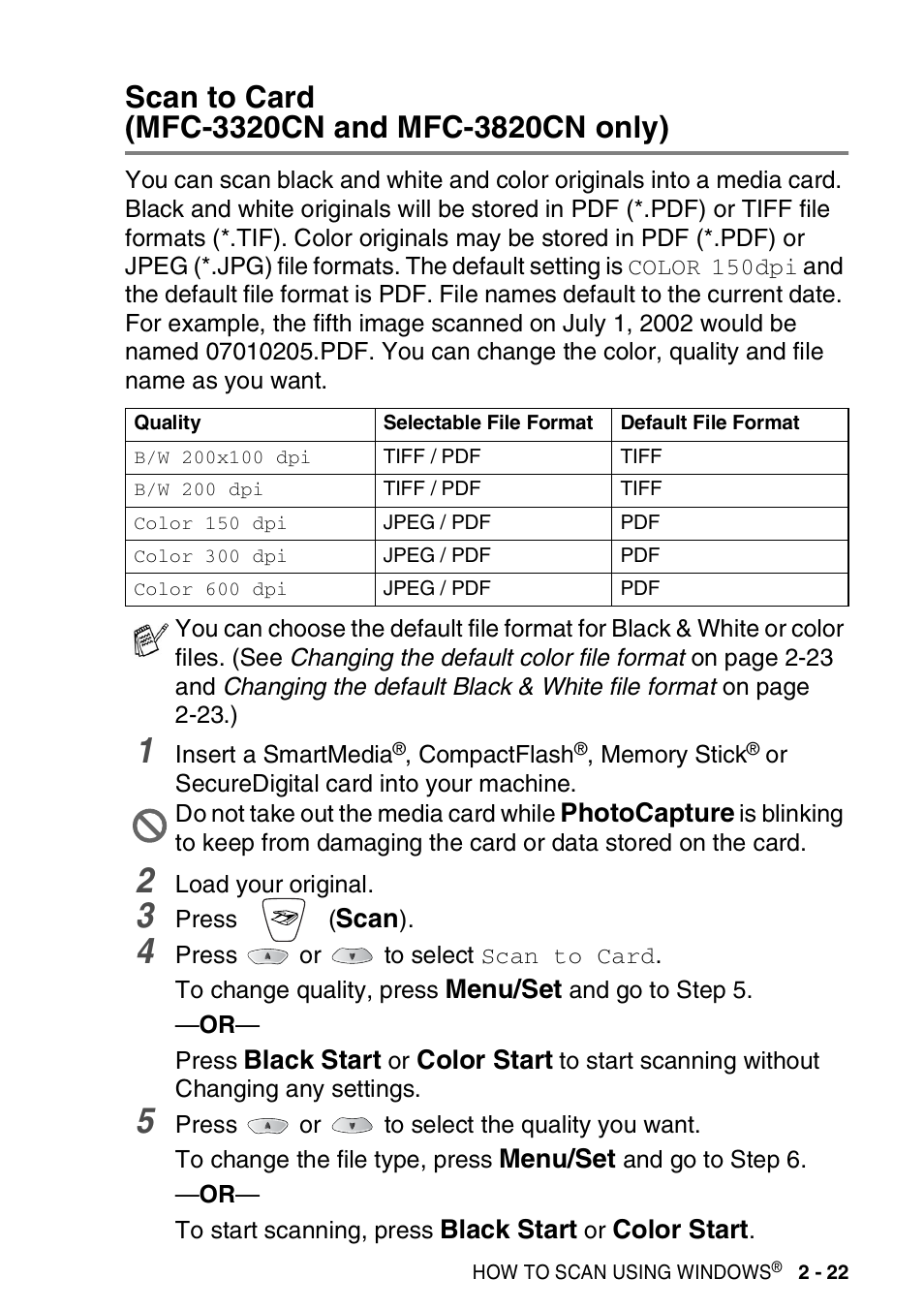 Scan to Card
(MFC-3320CN and MFC-3820CN only)

You can scan black and white and color originals into a media card. Black and white originals will be stored in PDF (*.PDF) or TIFF file formats (*.TIF). Color originals may be stored in PDF (*.PDF) or JPEG (*.JPG) file formats. The default setting is COLOR 150dpi and the default file format is PDF. File names default to the current date. For example, the fifth image scanned on July 1, 2002 would be named 07010205.PDF. You can change the color, quality and file name as you want.

| Quality | Selectable File Format | Default File Format |
|---|---|---|
| B/W 200x100 dpi | TIFF / PDF | TIFF |
| B/W 200 dpi | TIFF / PDF | TIFF |
| Color 150 dpi | JPEG / PDF | PDF |
| Color 300 dpi | JPEG / PDF | PDF |
| Color 600 dpi | JPEG / PDF | PDF |

You can choose the default file format for Black & White or color files. (See Changing the default color file format on page 2-23 and Changing the default Black & White file format on page 2-23.)

1 Insert a SmartMedia®, CompactFlash®, Memory Stick® or SecureDigital card into your machine.

Do not take out the media card while PhotoCapture is blinking to keep from damaging the card or data stored on the card.

2 Load your original.

3 Press (Scan).

4 Press or to select Scan to Card.

To change quality, press Menu/Set and go to Step 5.

—OR—

Press Black Start or Color Start to start scanning without Changing any settings.

5 Press or to select the quality you want.

To change the file type, press Menu/Set and go to Step 6.

—OR—

To start scanning, press Black Start or Color Start.

HOW TO SCAN USING WINDOWS® 2 - 22